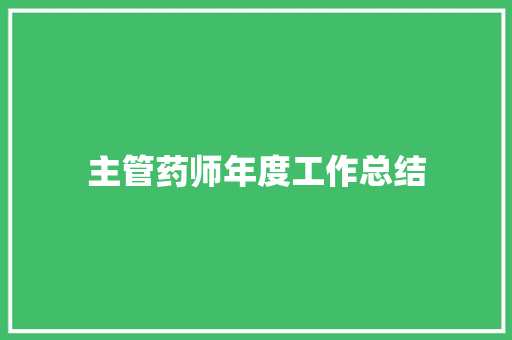 主管药师年度工作总结